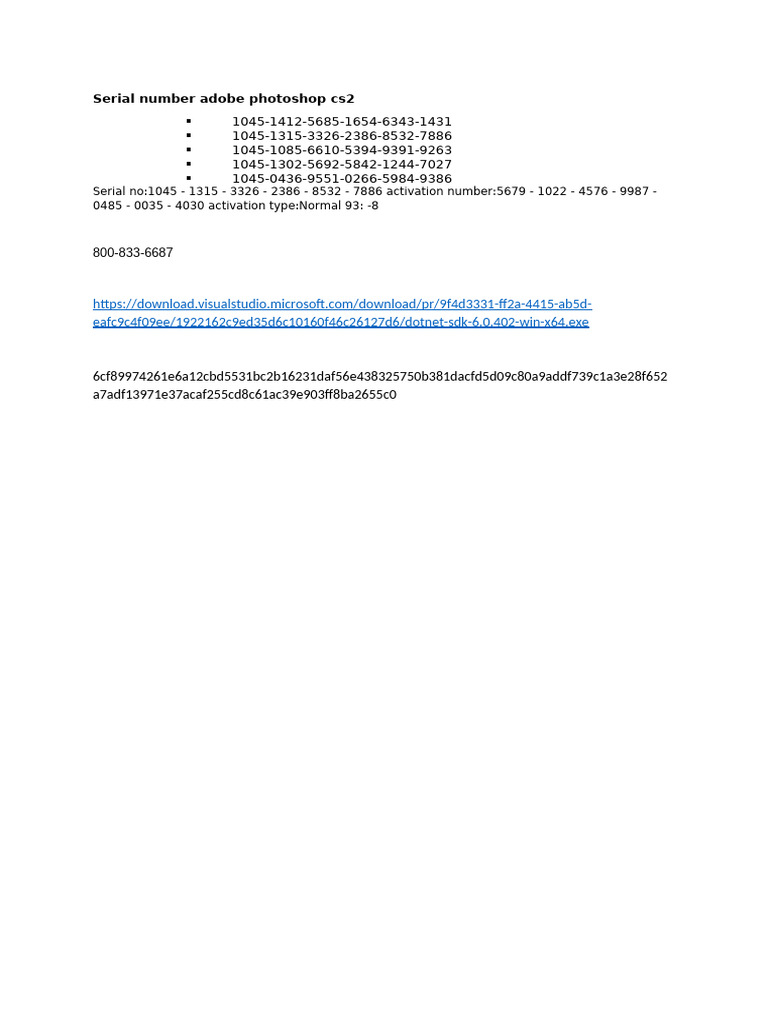 **Serial number adobe photoshop cs2**

- 1045-1412-5685-1654-6343-1431
- 1045-1315-3326-2386-8532-7886
- 1045-1085-6610-5394-9391-9263
- 1045-1302-5692-5842-1244-7027
- 1045-0436-9551-0266-5984-9386

Serial no:1045 - 1315 - 3326 - 2386 - 8532 - 7886 activation number:5679 - 1022 - 4576 - 9987 - 0485 - 0035 - 4030 activation type:Normal 93: -8

800-833-6687

https://download.visualstudio.microsoft.com/download/pr/9f4d3331-ff2a-4415-ab5d-eafc9c4f09ee/1922162c9ed35d6c10160f46c26127d6/dotnet-sdk-6.0.402-win-x64.exe

6cf89974261e6a12cbd5531bc2b16231daf56e438325750b381dacfd5d09c80a9addf739c1a3e28f652a7adf13971e37acaf255cd8c61ac39e903ff8ba2655c0